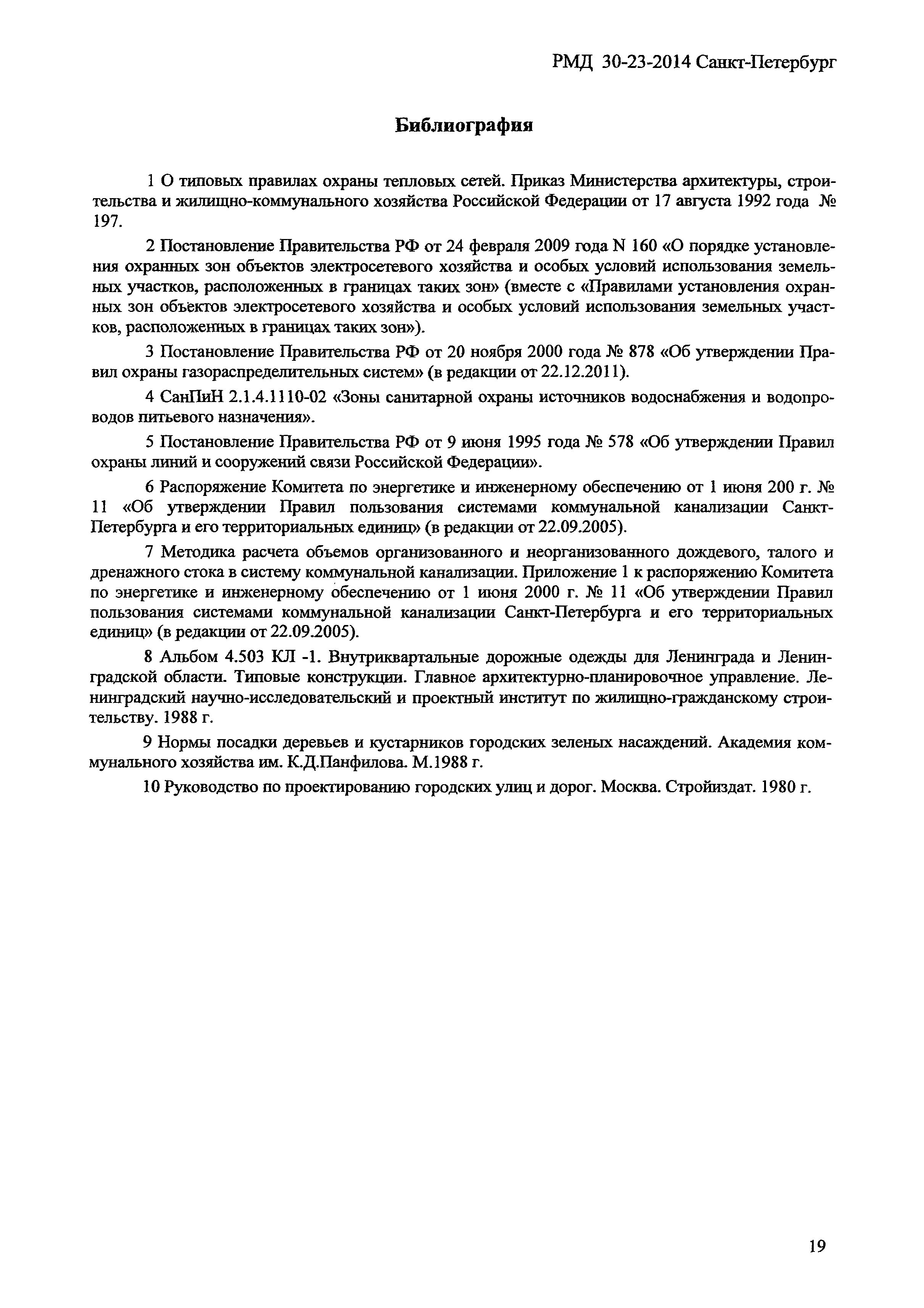 РМД 30-23-2014 Санкт-Петербург

Библиография

1 О типовых правилах охраны тепловых сетей. Приказ Министерства архитектуры, строительства и жилищно-коммунального хозяйства Российской Федерации от 17 августа 1992 года № 197.

2 Постановление Правительства РФ от 24 февраля 2009 года N 160 «О порядке установления охранных зон объектов электросетевого хозяйства и особых условий использования земельных участков, расположенных в границах таких зон» (вместе с «Правилами установления охранных зон объектов электросетевого хозяйства и особых условий использования земельных участков, расположенных в границах таких зон»).

3 Постановление Правительства РФ от 20 ноября 2000 года № 878 «Об утверждении Правил охраны газораспределительных систем» (в редакции от 22.12.2011).

4 СанПиН 2.1.4.1110-02 «Зоны санитарной охраны источников водоснабжения и водопроводов питьевого назначения».

5 Постановление Правительства РФ от 9 июня 1995 года № 578 «Об утверждении Правил охраны линий и сооружений связи Российской Федерации».

6 Распоряжение Комитета по энергетике и инженерному обеспечению от 1 июня 200 г. № 11 «Об утверждении Правил пользования системами коммунальной канализации Санкт-Петербурга и его территориальных единиц» (в редакции от 22.09.2005).

7 Методика расчета объемов организованного и неорганизованного дождевого, талого и дренажного стока в систему коммунальной канализации. Приложение 1 к распоряжению Комитета по энергетике и инженерному обеспечению от 1 июня 2000 г. № 11 «Об утверждении Правил пользования системами коммунальной канализации Санкт-Петербурга и его территориальных единиц» (в редакции от 22.09.2005).

8 Альбом 4.503 КЛ -1. Внутриквартальные дорожные одежды для Ленинграда и Ленинградской области. Типовые конструкции. Главное архитектурно-планировочное управление. Ленинградский научно-исследовательский и проектный институт по жилищно-гражданскому строительству. 1988 г.

9 Нормы посадки деревьев и кустарников городских зеленых насаждений. Академия коммунального хозяйства им. К.Д.Панфилова. М.1988 г.

10 Руководство по проектированию городских улиц и дорог. Москва. Стройиздат. 1980 г.

19